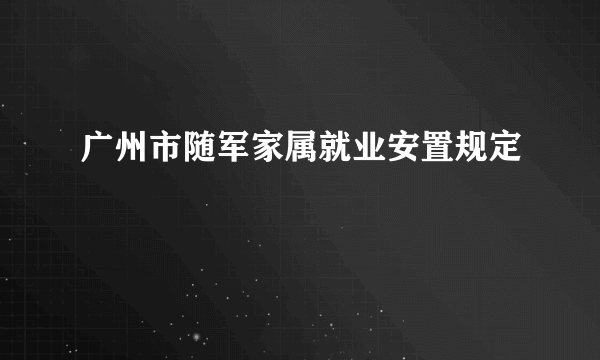 广州市随军家属就业安置规定